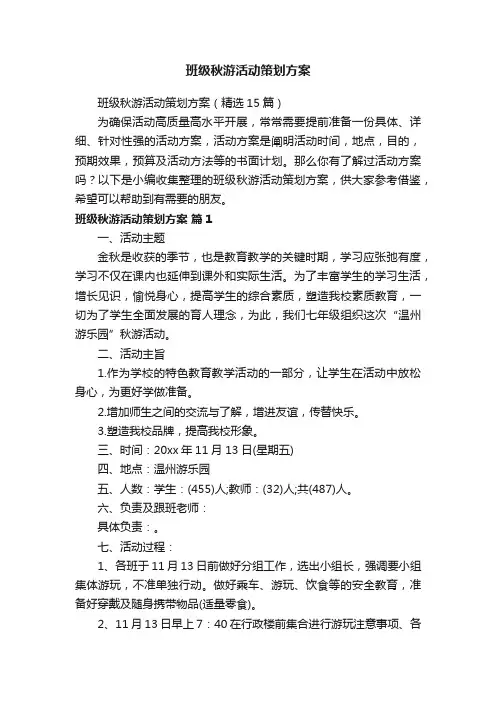 班级秋游活动策划方案

班级秋游活动策划方案（精选15篇）

为确保活动高质量高水平开展，常常需要提前准备一份具体、详细、针对性强的活动方案，活动方案是阐明活动时间，地点，目的，预期效果，预算及活动方法等的书面计划。那么你有了解过活动方案吗？以下是小编收集整理的班级秋游活动策划方案，供大家参考借鉴，希望可以帮助到有需要的朋友。

班级秋游活动策划方案 篇1

一、活动主题

金秋是收获的季节，也是教育教学的关键时期，学习应张弛有度，学习不仅在课内也延伸到课外和实际生活。为了丰富学生的学习生活，增长见识，愉悦身心，提高学生的综合素质，塑造我校素质教育，一切为了学生全面发展的育人理念，为此，我们七年级组织这次“温州游乐园”秋游活动。

二、活动主旨

1.作为学校的特色教育教学活动的一部分，让学生在活动中放松身心，为更好学做准备。

2.增加师生之间的交流与了解，增进友谊，传替快乐。

3.塑造我校品牌，提高我校形象。

三、时间：20xx年11月13日(星期五)

四、地点：温州游乐园

五、人数：学生：(455)人;教师：(32)人;共(487)人。

六、负责及跟班老师：

具体负责：。

七、活动过程：

1、各班于11月13日前做好分组工作，选出小组长，强调要小组集体游玩，不准单独行动。做好乘车、游玩、饮食等的安全教育，准备好穿戴及随身携带物品(适量零食)。

2、11月13日早上7：40在行政楼前集合进行游玩注意事项、各